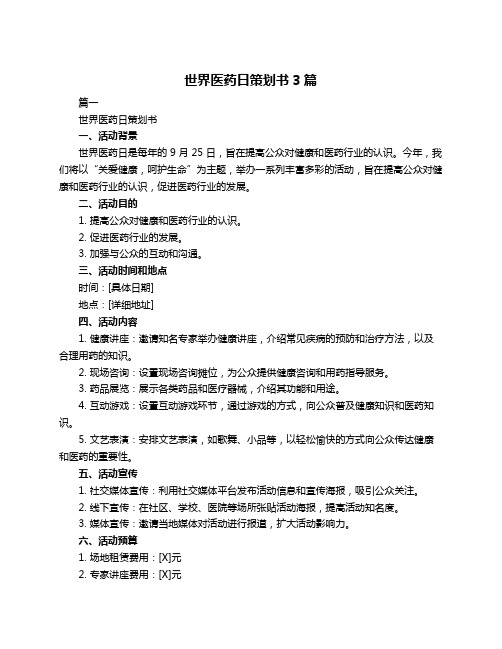 世界医药日策划书 3 篇

篇一

世界医药日策划书

一、活动背景

世界医药日是每年的 9 月 25 日，旨在提高公众对健康和医药行业的认识。今年，我们将以“关爱健康，呵护生命”为主题，举办一系列丰富多彩的活动，旨在提高公众对健康和医药行业的认识，促进医药行业的发展。

二、活动目的

1. 提高公众对健康和医药行业的认识。

2. 促进医药行业的发展。

3. 加强与公众的互动和沟通。

三、活动时间和地点

时间：[具体日期]

地点：[详细地址]

四、活动内容

1. 健康讲座：邀请知名专家举办健康讲座，介绍常见疾病的预防和治疗方法，以及合理用药的知识。

2. 现场咨询：设置现场咨询摊位，为公众提供健康咨询和用药指导服务。

3. 药品展览：展示各类药品和医疗器械，介绍其功能和用途。

4. 互动游戏：设置互动游戏环节，通过游戏的方式，向公众普及健康知识和医药知识。

5. 文艺表演：安排文艺表演，如歌舞、小品等，以轻松愉快的方式向公众传达健康和医药的重要性。

五、活动宣传

1. 社交媒体宣传：利用社交媒体平台发布活动信息和宣传海报，吸引公众关注。

2. 线下宣传：在社区、学校、医院等场所张贴活动海报，提高活动知名度。

3. 媒体宣传：邀请当地媒体对活动进行报道，扩大活动影响力。

六、活动预算

1. 场地租赁费用：[X]元

2. 专家讲座费用：[X]元